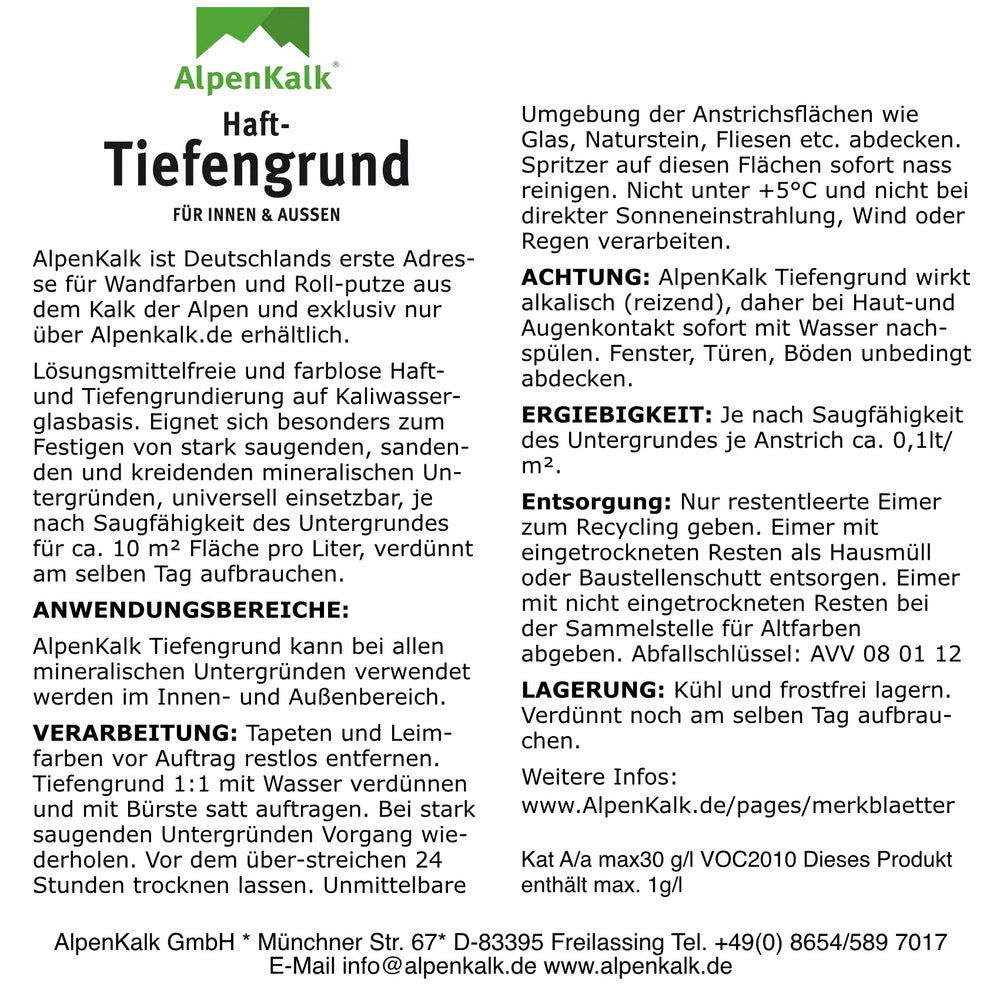 AlpenKalk®

Haft-
Tiefengrund

FÜR INNEN & AUSSEN

AlpenKalk ist Deutschlands erste Adresse für Wandfarben und Roll-putze aus dem Kalk der Alpen und exklusiv nur über Alpenkalk.de erhältlich.

Lösungsmittelfreie und farblose Haft- und Tiefengrundierung auf Kaliwasserglasbasis. Eignet sich besonders zum Festigen von stark saugenden, sandenden und kreidenden mineralischen Untergründen, universell einsetzbar, je nach Saugfähigkeit des Untergrundes für ca. 10 m² Fläche pro Liter, verdünnt am selben Tag aufbrauchen.

ANWENDUNGSBEREICHE:

AlpenKalk Tiefengrund kann bei allen mineralischen Untergründen verwendet werden im Innen- und Außenbereich.

VERARBEITUNG: Tapeten und Leimfarben vor Auftrag restlos entfernen. Tiefengrund 1:1 mit Wasser verdünnen und mit Bürste satt auftragen. Bei stark saugenden Untergründen Vorgang wiederholen. Vor dem über-streichen 24 Stunden trocknen lassen. Unmittelbare Umgebung der Anstrichsflächen wie Glas, Naturstein, Fliesen etc. abdecken. Spritzer auf diesen Flächen sofort nass reinigen. Nicht unter +5°C und nicht bei direkter Sonneneinstrahlung, Wind oder Regen verarbeiten.

ACHTUNG: AlpenKalk Tiefengrund wirkt alkalisch (reizend), daher bei Haut-und Augenkontakt sofort mit Wasser nachspülen. Fenster, Türen, Böden unbedingt abdecken.

ERGIEBIGKEIT: Je nach Saugfähigkeit des Untergrundes je Anstrich ca. 0,1lt/m².

Entsorgung: Nur restentleerte Eimer zum Recycling geben. Eimer mit eingetrockneten Resten als Hausmüll oder Baustellenschutt entsorgen. Eimer mit nicht eingetrockneten Resten bei der Sammelstelle für Altfarben abgeben. Abfallschlüssel: AVV 08 01 12

LAGERUNG: Kühl und frostfrei lagern. Verdünnt noch am selben Tag aufbrauchen.

Weitere Infos:
www.AlpenKalk.de/pages/merkblaetter

Kat A/a max30 g/l VOC2010 Dieses Produkt enthält max. 1g/l

AlpenKalk GmbH * Münchner Str. 67* D-83395 Freilassing Tel. +49(0) 8654/589 7017
E-Mail info@alpenkalk.de www.alpenkalk.de